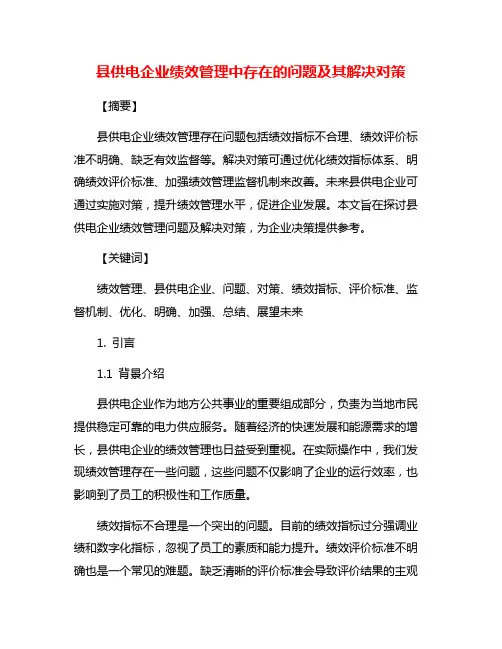 县供电企业绩效管理中存在的问题及其解决对策

【摘要】

县供电企业绩效管理存在问题包括绩效指标不合理、绩效评价标准不明确、缺乏有效监督等。解决对策可通过优化绩效指标体系、明确绩效评价标准、加强绩效管理监督机制来改善。未来县供电企业可通过实施对策，提升绩效管理水平，促进企业发展。本文旨在探讨县供电企业绩效管理问题及解决对策，为企业决策提供参考。

【关键词】

绩效管理、县供电企业、问题、对策、绩效指标、评价标准、监督机制、优化、明确、加强、总结、展望未来

1. 引言

1.1 背景介绍

县供电企业作为地方公共事业的重要组成部分，负责为当地市民提供稳定可靠的电力供应服务。随着经济的快速发展和能源需求的增长，县供电企业的绩效管理也日益受到重视。在实际操作中，我们发现绩效管理存在一些问题，这些问题不仅影响了企业的运行效率，也影响到了员工的积极性和工作质量。

绩效指标不合理是一个突出的问题。目前的绩效指标过分强调业绩和数字化指标，忽视了员工的素质和能力提升。绩效评价标准不明确也是一个常见的难题。缺乏清晰的评价标准会导致评价结果的主观